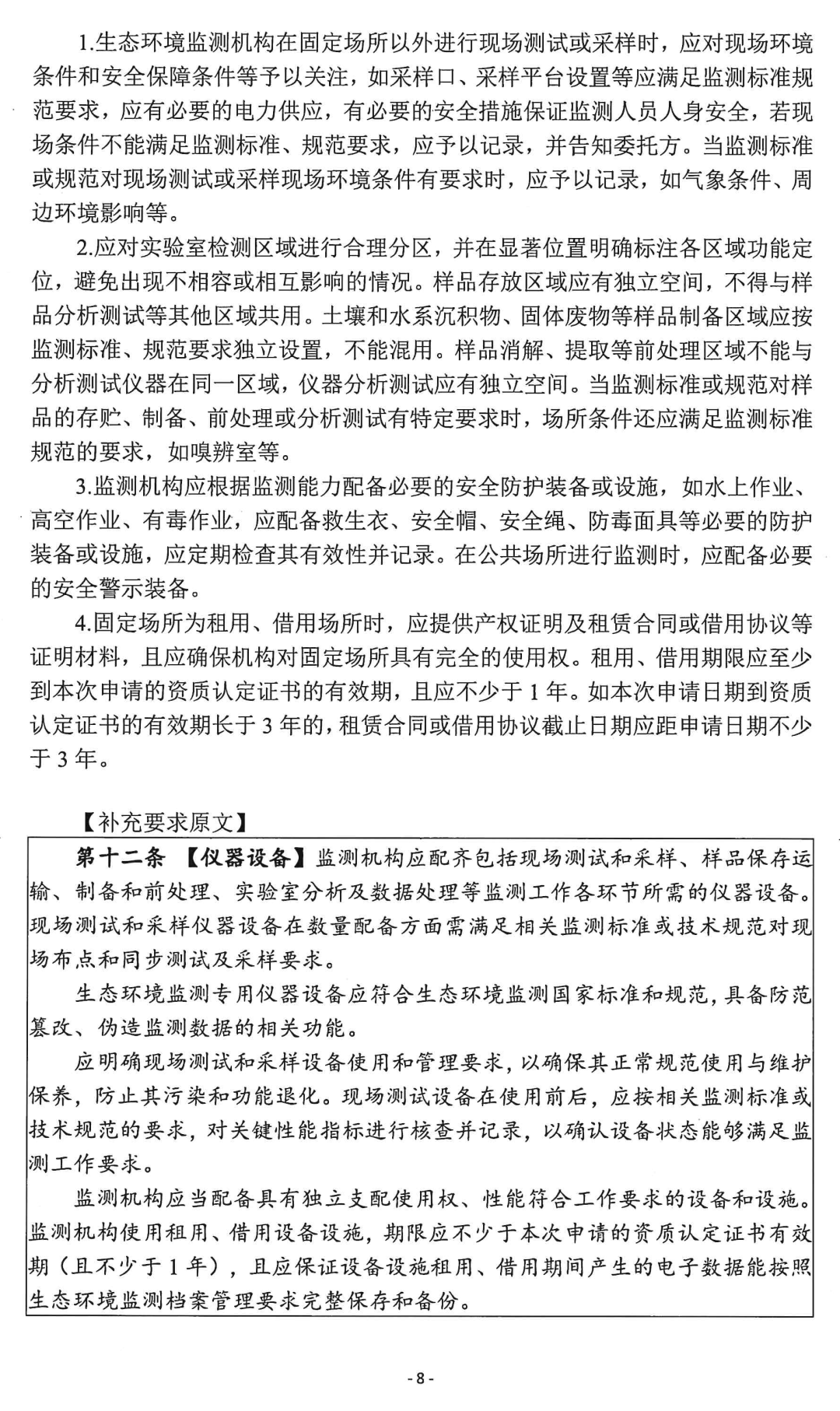 1.生态环境监测机构在固定场所以外进行现场测试或采样时，应对现场环境条件和安全保障条件等予以关注，如采样口、采样平台设置等应满足监测标准规范要求，应有必要的电力供应，有必要的安全措施保证监测人员人身安全，若现场条件不能满足监测标准、规范要求，应予以记录，并告知委托方。当监测标准或规范对现场测试或采样现场环境条件有要求时，应予以记录，如气象条件、周边环境影响等。

2.应对实验室检测区域进行合理分区，并在显著位置明确标注各区域功能定位，避免出现不相容或相互影响的情况。样品存放区域应有独立空间，不得与样品分析测试等其他区域共用。土壤和水系沉积物、固体废物等样品制备区域应按监测标准、规范要求独立设置，不能混用。样品消解、提取等前处理区域不能与分析测试仪器在同一区域，仪器分析测试应有独立空间。当监测标准或规范对样品的存贮、制备、前处理或分析测试有特定要求时，场所条件还应满足监测标准规范的要求，如嗅辨室等。

3.监测机构应根据监测能力配备必要的安全防护装备或设施，如水上作业、高空作业、有毒作业，应配备救生衣、安全帽、安全绳、防毒面具等必要的防护装备或设施，应定期检查其有效性并记录。在公共场所进行监测时，应配备必要的安全警示装备。

4.固定场所为租用、借用场所时，应提供产权证明及租赁合同或借用协议等证明材料，且应确保机构对固定场所具有完全的使用权。租用、借用期限应至少到本次申请的资质认定证书的有效期，且应不少于1年。如本次申请日期到资质认定证书的有效期长于3年的，租赁合同或借用协议截止日期应距申请日期不少于3年。

【补充要求原文】

第十二条 【仪器设备】监测机构应配齐包括现场测试和采样、样品保存运输、制备和前处理、实验室分析及数据处理等监测工作各环节所需的仪器设备。现场测试和采样仪器设备在数量配备方面需满足相关监测标准或技术规范对现场布点和同步测试及采样要求。

生态环境监测专用仪器设备应符合生态环境监测国家标准和规范，具备防范篡改、伪造监测数据的相关功能。

应明确现场测试和采样设备使用和管理要求，以确保其正常规范使用与维护保养，防止其污染和功能退化。现场测试设备在使用前后，应按相关监测标准或技术规范的要求，对关键性能指标进行核查并记录，以确认设备状态能够满足监测工作要求。

监测机构应当配备具有独立支配使用权、性能符合工作要求的设备和设施。监测机构使用租用、借用设备设施，期限应不少于本次申请的资质认定证书有效期（且不少于1年），且应保证设备设施租用、借用期间产生的电子数据能按照生态环境监测档案管理要求完整保存和备份。

- 8 -